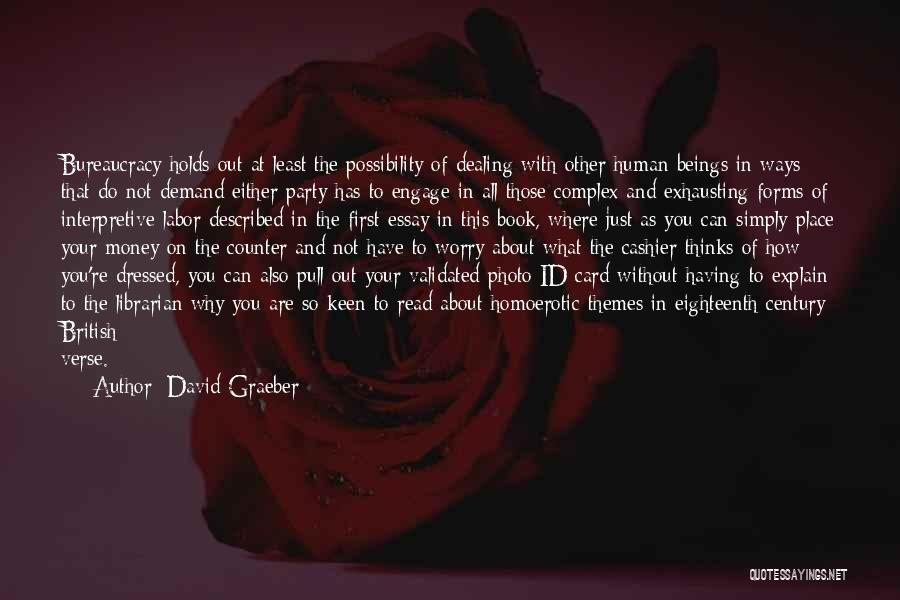 Bureaucracy holds out at least the possibility of dealing with other human beings in ways that do not demand either party has to engage in all those complex and exhausting forms of interpretive labor described in the first essay in this book, where just as you can simply place your money on the counter and not have to worry about what the cashier thinks of how you're dressed, you can also pull out your validated photo ID card without having to explain to the librarian why you are so keen to read about homoerotic themes in eighteenth century British verse.

Author: David Graeber

QUOTESSAYINGS.NET